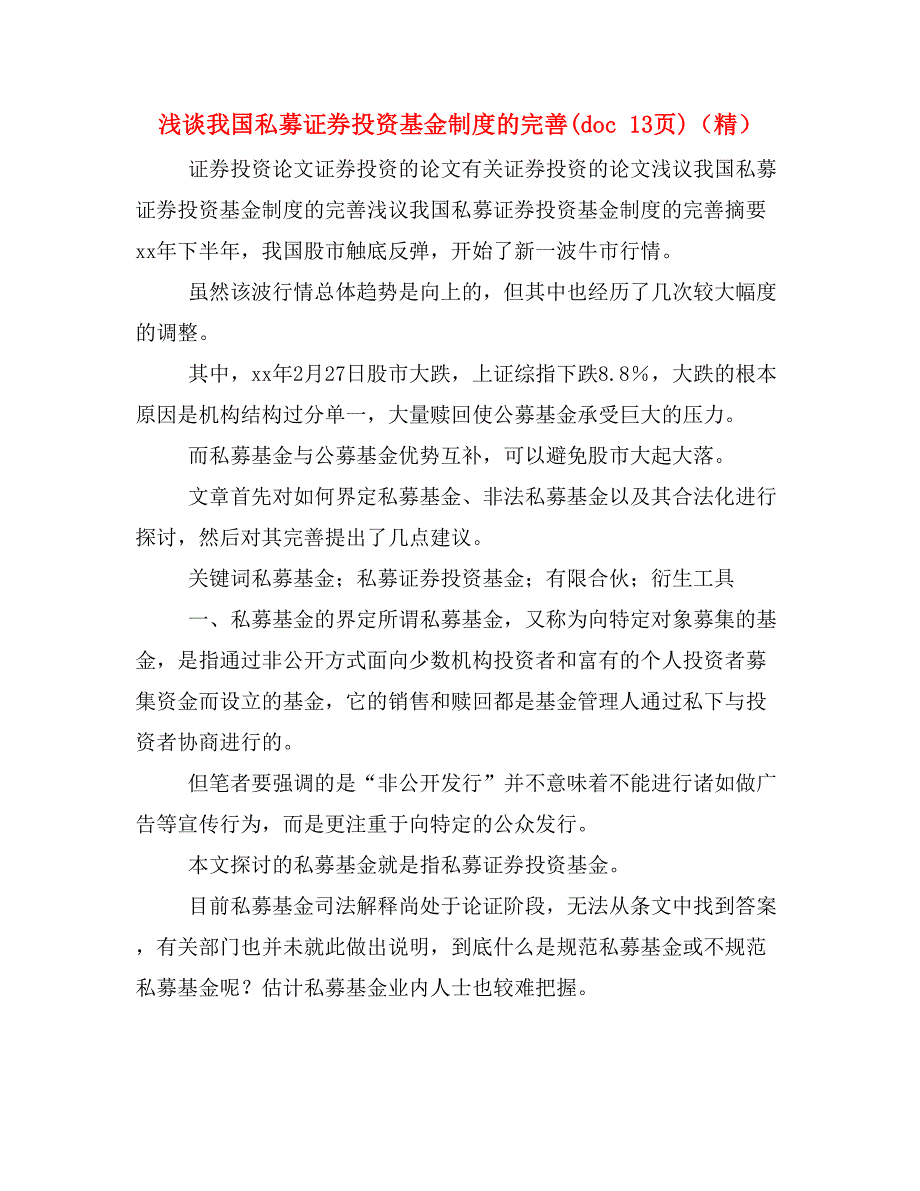 浅谈我国私募证券投资基金制度的完善(doc 13页)（精）

证券投资论文证券投资的论文有关证券投资的论文浅议我国私募证券投资基金制度的完善浅议我国私募证券投资基金制度的完善摘要xx年下半年，我国股市触底反弹，开始了新一波牛市行情。

虽然该波行情总体趋势是向上的，但其中也经历了几次较大幅度的调整。

其中，xx年2月27日股市大跌，上证综指下跌8.8%，大跌的根本原因是机构结构过分单一，大量赎回使公募基金承受巨大的压力。

而私募基金与公募基金优势互补，可以避免股市大起大落。

文章首先对如何界定私募基金、非法私募基金以及其合法化进行探讨，然后对其完善提出了几点建议。

关键词私募基金；私募证券投资基金；有限合伙；衍生工具

一、私募基金的界定所谓私募基金，又称为向特定对象募集的基金，是指通过非公开方式面向少数机构投资者和富有的个人投资者募集资金而设立的基金，它的销售和赎回都是基金管理人通过私下与投资者协商进行的。

但笔者要强调的是“非公开发行”并不意味着不能进行诸如做广告等宣传行为，而是更注重于向特定的公众发行。

本文探讨的私募基金就是指私募证券投资基金。

目前私募基金司法解释尚处于论证阶段，无法从条文中找到答案，有关部门也并未就此做出说明，到底什么是规范私募基金或不规范私募基金呢？估计私募基金业内人士也较难把握。